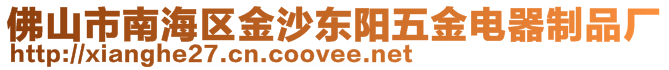 佛山市南海区金沙东阳五金电器制品厂
http://xianghe27.cn.coovee.net